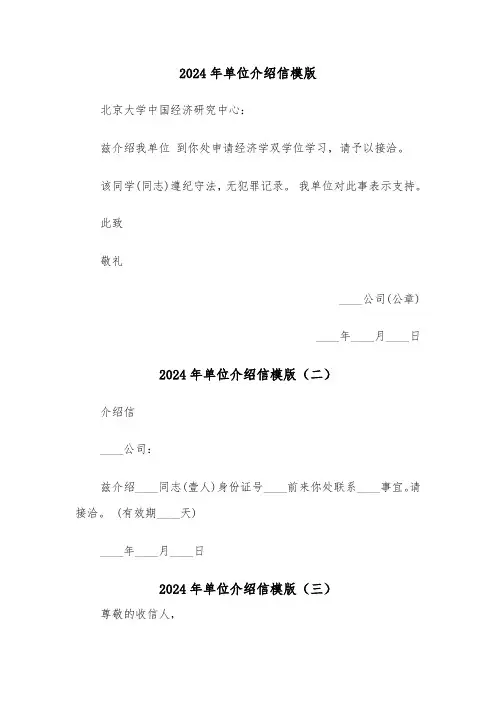 2024年单位介绍信模版

北京大学中国经济研究中心：

兹介绍我单位 到你处申请经济学双学位学习，请予以接洽。

该同学(同志)遵纪守法，无犯罪记录。我单位对此事表示支持。

此致

敬礼

____公司(公章)

____年____月____日

2024年单位介绍信模版（二）

介绍信

____公司：

兹介绍____同志(壹人)身份证号____前来你处联系____事宜。请接洽。(有效期____天)

____年____月____日

2024年单位介绍信模版（三）

尊敬的收信人，